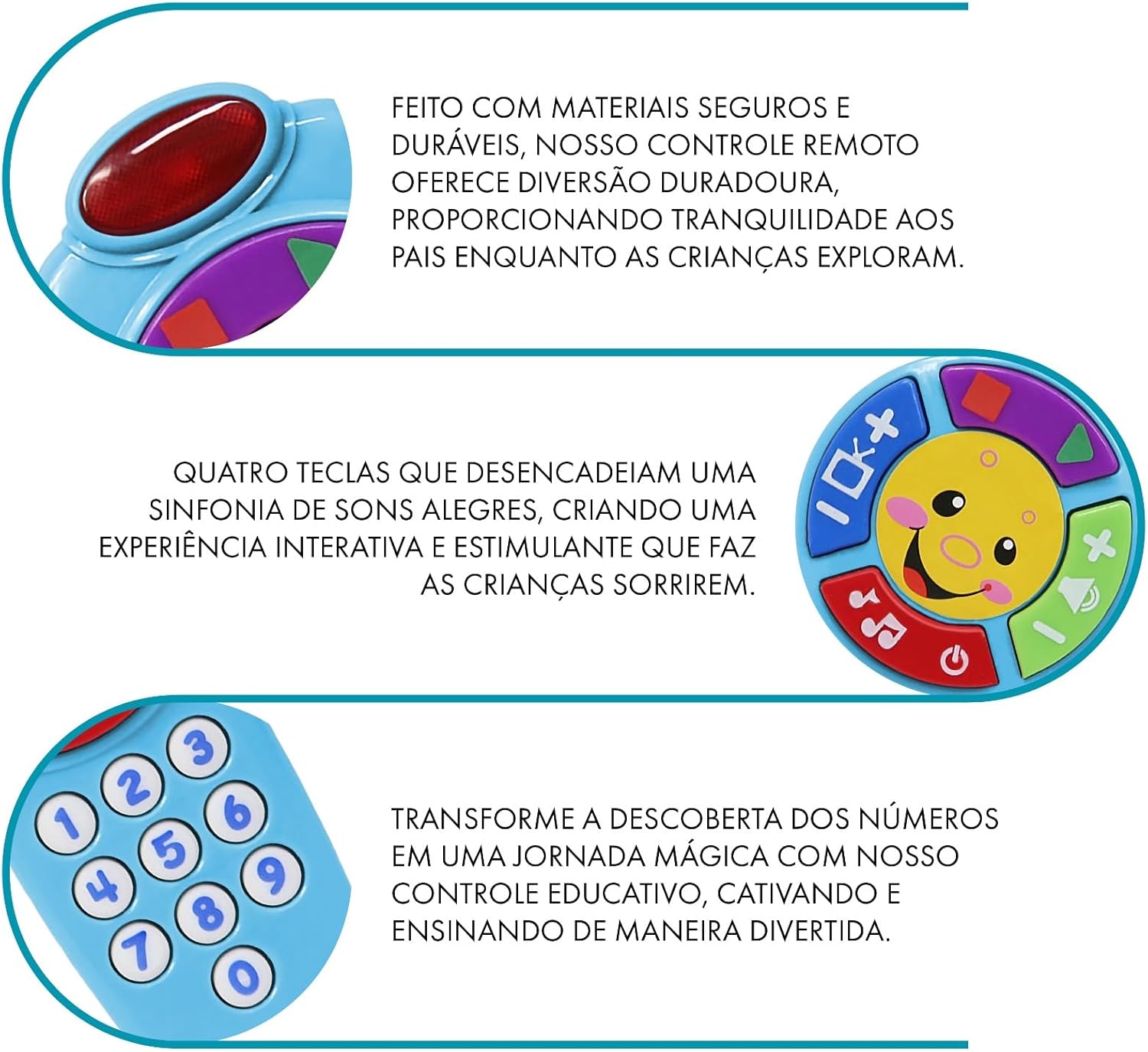 FEITO COM MATERIAIS SEGUROS E DURÁVEIS, NOSSO CONTROLE REMOTO OFERECE DIVERSÃO DURADOURA, PROPORCIONANDO TRANQUILIDADE AOS PAIS ENQUANTO AS CRIANÇAS EXPLORAM.

QUATRO TECLAS QUE DESENCADEIAM UMA SINFONIA DE SONS ALEGRES, CRIANDO UMA EXPERIÊNCIA INTERATIVA E ESTIMULANTE QUE FAZ AS CRIANÇAS SORRIREM.

1 2 3 4 5 6 7 8 9 0

TRANSFORME A DESCOBERTA DOS NÚMEROS EM UMA JORNADA MÁGICA COM NOSSO CONTROLE EDUCATIVO, CATIVANDO E ENSINANDO DE MANEIRA DIVERTIDA.